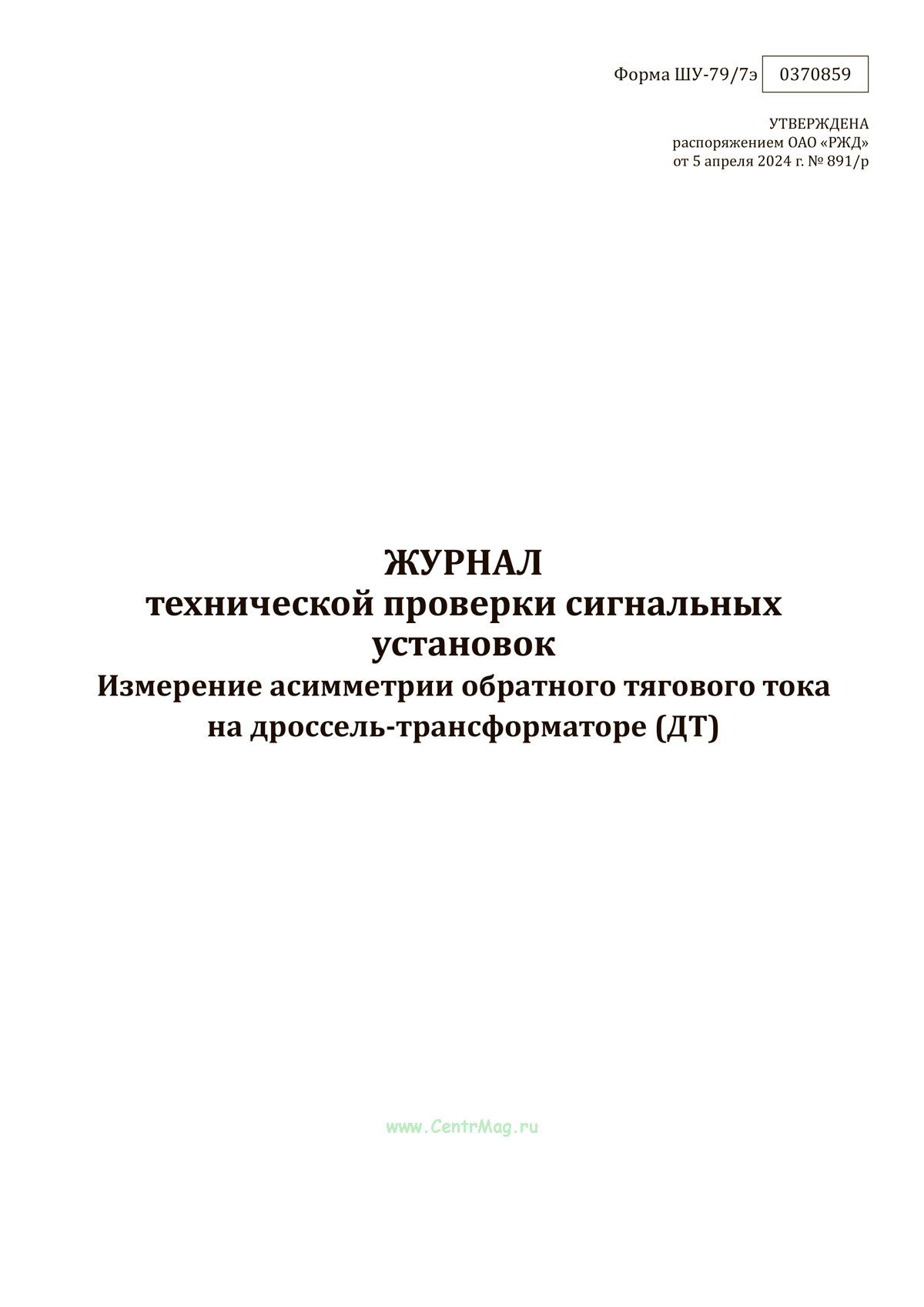 Форма ШУ-79/7э 0370859

УТВЕРЖДЕНА
распоряжением ОАО «РЖД»
от 5 апреля 2024 г. № 891/р

ЖУРНАЛ
технической проверки сигнальных установок
Измерение асимметрии обратного тягового тока на дроссель-трансформаторе (ДТ)

www.CentrMag.ru